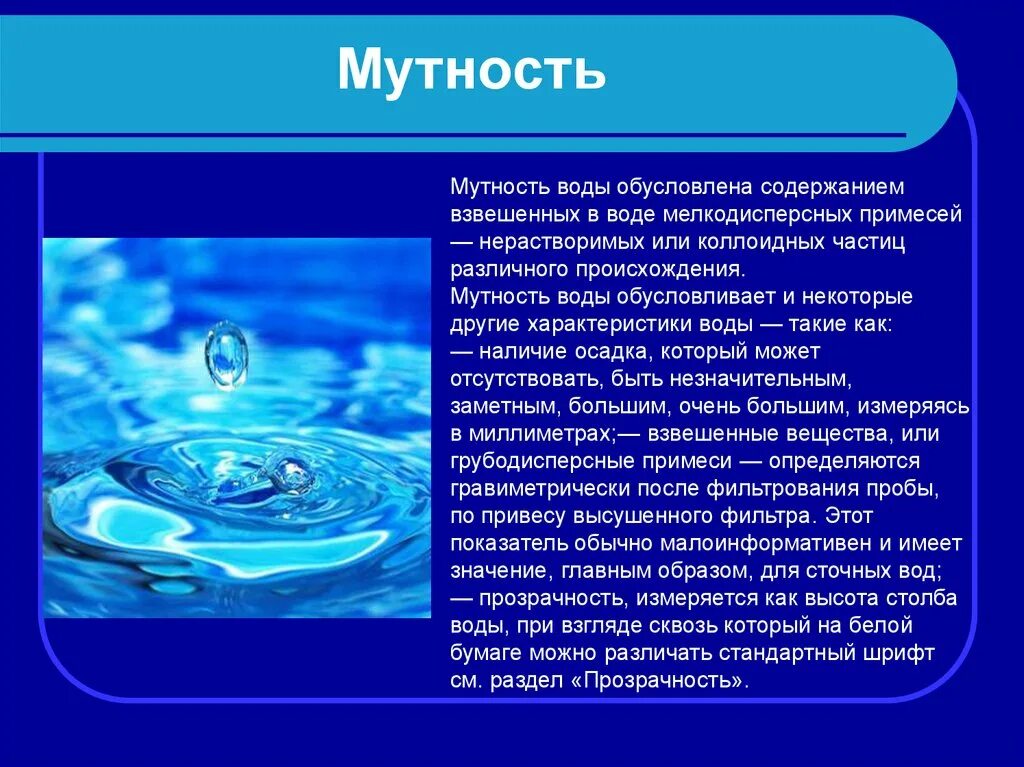 Мутность

Мутность воды обусловлена содержанием взвешенных в воде мелкодисперсных примесей — нерастворимых или коллоидных частиц различного происхождения.
Мутность воды обусловливает и некоторые другие характеристики воды — такие как:
— наличие осадка, который может отсутствовать, быть незначительным, заметным, большим, очень большим, измеряясь в миллиметрах;— взвешенные вещества, или грубодисперсные примеси — определяются гравиметрически после фильтрования пробы, по привесу высушенного фильтра. Этот показатель обычно малоинформативен и имеет значение, главным образом, для сточных вод;
— прозрачность, измеряется как высота столба воды, при взгляде сквозь который на белой бумаге можно различать стандартный шрифт см. раздел «Прозрачность».